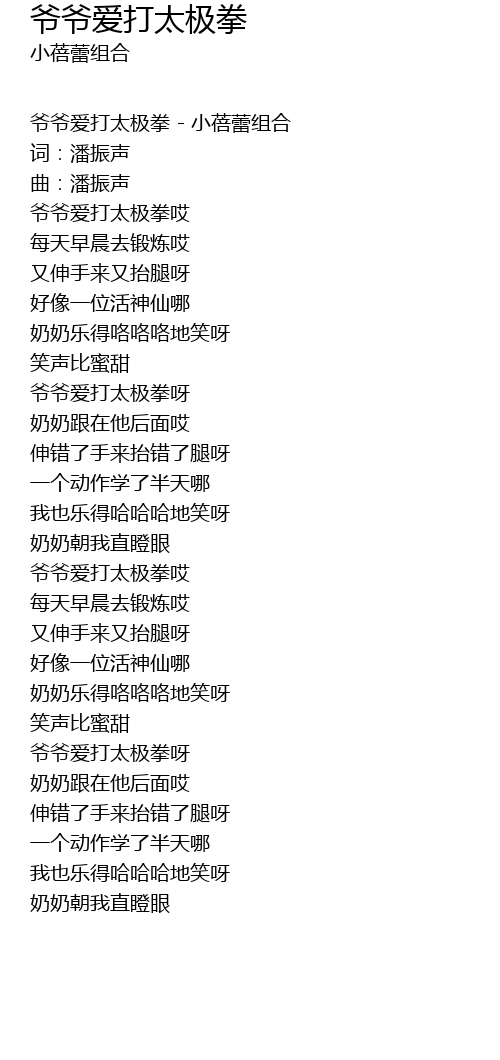 爷爷爱打太极拳
小蓓蕾组合

爷爷爱打太极拳 - 小蓓蕾组合
词：潘振声
曲：潘振声
爷爷爱打太极拳哎
每天早晨去锻炼哎
又伸手来又抬腿呀
好像一位活神仙哪
奶奶乐得咯咯咯地笑呀
笑声比蜜甜
爷爷爱打太极拳呀
奶奶跟在他后面哎
伸错了手来抬错了腿呀
一个动作学了半天哪
我也乐得哈哈哈地笑呀
奶奶朝我直瞪眼
爷爷爱打太极拳哎
每天早晨去锻炼哎
又伸手来又抬腿呀
好像一位活神仙哪
奶奶乐得咯咯咯地笑呀
笑声比蜜甜
爷爷爱打太极拳呀
奶奶跟在他后面哎
伸错了手来抬错了腿呀
一个动作学了半天哪
我也乐得哈哈哈地笑呀
奶奶朝我直瞪眼